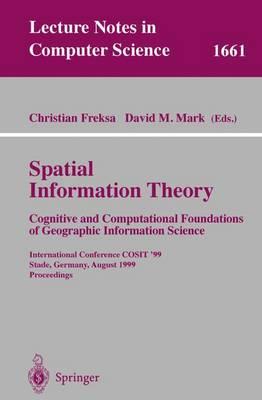 Lecture Notes in Computer Science 1661

Christian Freksa David M. Mark (Eds.)

Spatial Information Theory

Cognitive and Computational Foundations of Geographic Information Science

International Conference COSIT '99
Stade, Germany, August 1999
Proceedings

Springer